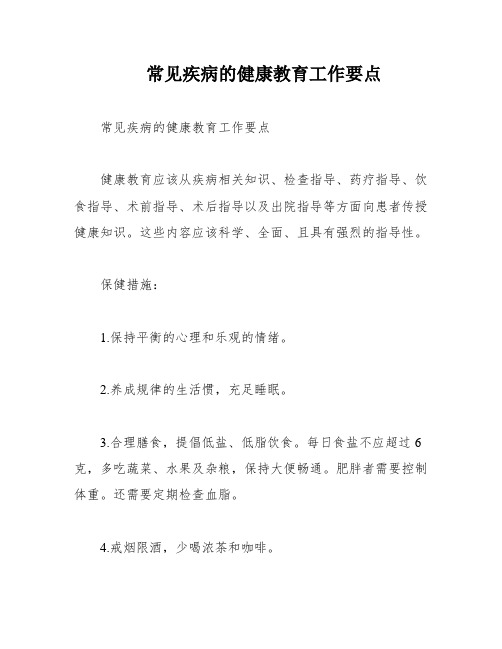 常见疾病的健康教育工作要点

常见疾病的健康教育工作要点

健康教育应该从疾病相关知识、检查指导、药疗指导、饮食指导、术前指导、术后指导以及出院指导等方面向患者传授健康知识。这些内容应该科学、全面、且具有强烈的指导性。

保健措施：

1.保持平衡的心理和乐观的情绪。

2.养成规律的生活惯，充足睡眠。

3.合理膳食，提倡低盐、低脂饮食。每日食盐不应超过6克，多吃蔬菜、水果及杂粮，保持大便畅通。肥胖者需要控制体重。还需要定期检查血脂。

4.戒烟限酒，少喝浓茶和咖啡。